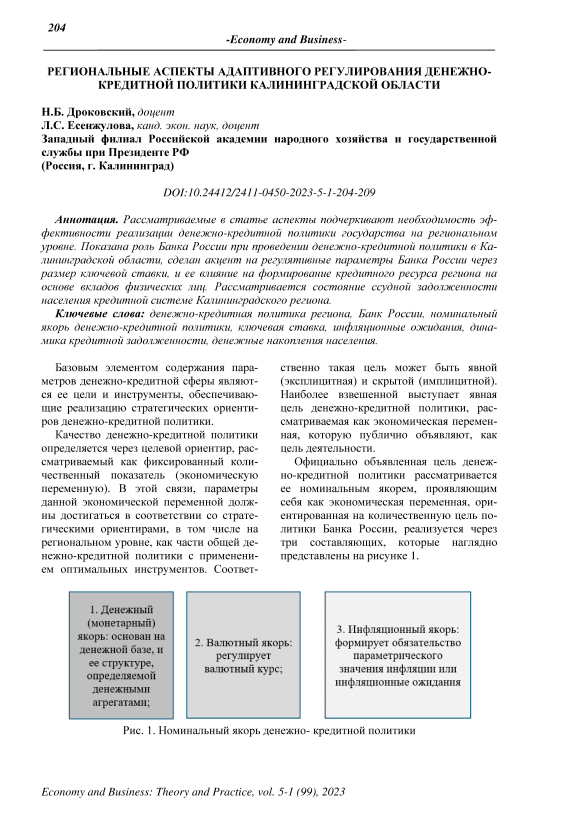 204

-Economy and Business-

РЕГИОНАЛЬНЫЕ АСПЕКТЫ АДАПТИВНОГО РЕГУЛИРОВАНИЯ ДЕНЕЖНО-КРЕДИТНОЙ ПОЛИТИКИ КАЛИНИНГРАДСКОЙ ОБЛАСТИ

Н.Б. Дроковский, доцент
Л.С. Есенжулова, канд. экон. наук, доцент
Западный филиал Российской академии народного хозяйства и государственной службы при Президенте РФ
(Россия, г. Калининград)

DOI:10.24412/2411-0450-2023-5-1-204-209

Аннотация. Рассматриваемые в статье аспекты подчеркивают необходимость эффективности реализации денежно-кредитной политики государства на региональном уровне. Показана роль Банка России при проведении денежно-кредитной политики в Калининградской области, сделан акцент на регулятивные параметры Банка России через размер ключевой ставки, и ее влияние на формирование кредитного ресурса региона на основе вкладов физических лиц. Рассматривается состояние ссудной задолженности населения кредитной системе Калининградского региона.

Ключевые слова: денежно-кредитная политика региона, Банк России, номинальный якорь денежно-кредитной политики, ключевая ставка, инфляционные ожидания, динамика кредитной задолженности, денежные накопления населения.

Базовым элементом содержания параметров денежно-кредитной сферы являются ее цели и инструменты, обеспечивающие реализацию стратегических ориентиров денежно-кредитной политики.

Качество денежно-кредитной политики определяется через целевой ориентир, рассматриваемый как фиксированный количественный показатель (экономическую переменную). В этой связи, параметры данной экономической переменной должны достигаться в соответствии со стратегическими ориентирами, в том числе на региональном уровне, как части общей денежно-кредитной политики с применением оптимальных инструментов. Соответственно такая цель может быть явной (эксплицитная) и скрытой (имплицитной). Наиболее взвешенной выступает явная цель денежно-кредитной политики, рассматриваемая как экономическая переменная, которую публично объявляют, как цель деятельности.

Официально объявленная цель денежно-кредитной политики рассматривается ее номинальным якорем, проявляющим себя как экономическая переменная, ориентированная на количественную цель политики Банка России, реализуется через три составляющих, которые наглядно представлены на рисунке 1.

1. Денежный (монетарный) якорь: основан на денежной базе, и ее структуре, определяемой денежными агрегатами;

2. Валютный якорь: регулирует валютный курс;

3. Инфляционный якорь: формирует обязательство параметрического значения инфляции или инфляционные ожидания

Рис. 1. Номинальный якорь денежно- кредитной политики

Economy and Business: Theory and Practice, vol. 5-1 (99), 2023